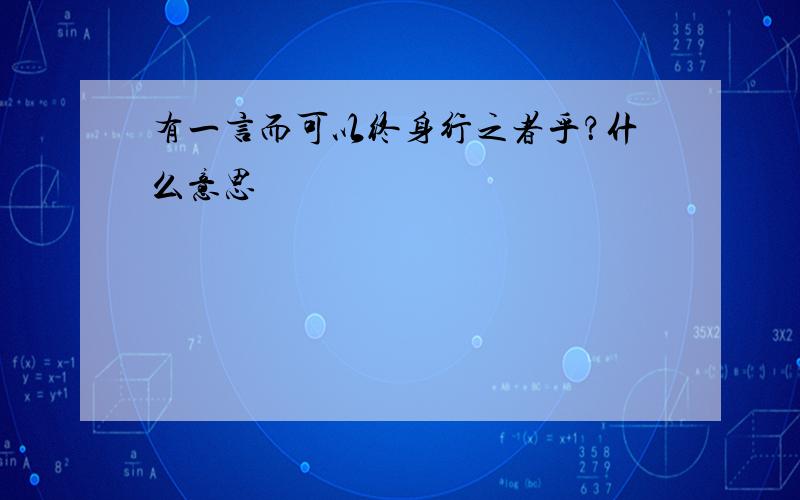 有一言而可以终身行之者乎?什么意思